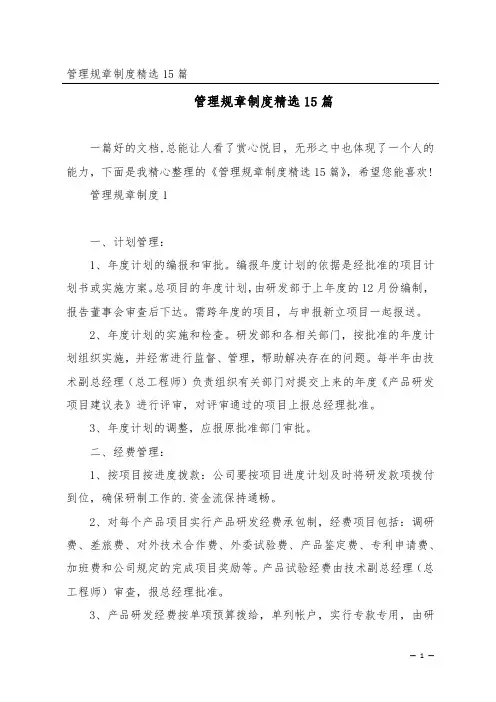 管理规章制度精选15篇

管理规章制度精选15篇

一篇好的文档,总能让人看了赏心悦目，无形之中也体现了一个人的能力，下面是我精心整理的《管理规章制度精选15篇》，希望您能喜欢!

管理规章制度1

一、计划管理:

1、年度计划的编报和审批。编报年度计划的依据是经批准的项目计划书或实施方案。总项目的年度计划，由研发部于上年度的12月份编制，报告董事会审查后下达。需跨年度的项目，与申报新立项目一起报送。

2、年度计划的实施和检查。研发部和各相关部门，按批准的年度计划组织实施，并经常进行监督、管理，帮助解决存在的问题。每半年由技术副总经理（总工程师）负责组织有关部门对提交上来的年度《产品研发项目建议表》进行评审，对评审通过的项目上报总经理批准。

3、年度计划的调整，应报原批准部门审批。

二、经费管理:

1、按项目按进度拨款：公司要按项目进度计划及时将研发款项拨付到位，确保研制工作的.资金流保持通畅。

2、对每个产品项目实行产品研发经费承包制，经费项目包括：调研费、差旅费、对外技术合作费、外委试验费、产品鉴定费、专利申请费、加班费和公司规定的完成项目奖励等。产品试验经费由技术副总经理（总工程师）审查，报总经理批准。

3、产品研发经费按单项预算拨给，单列帐户，实行专款专用，由研

— 1 —